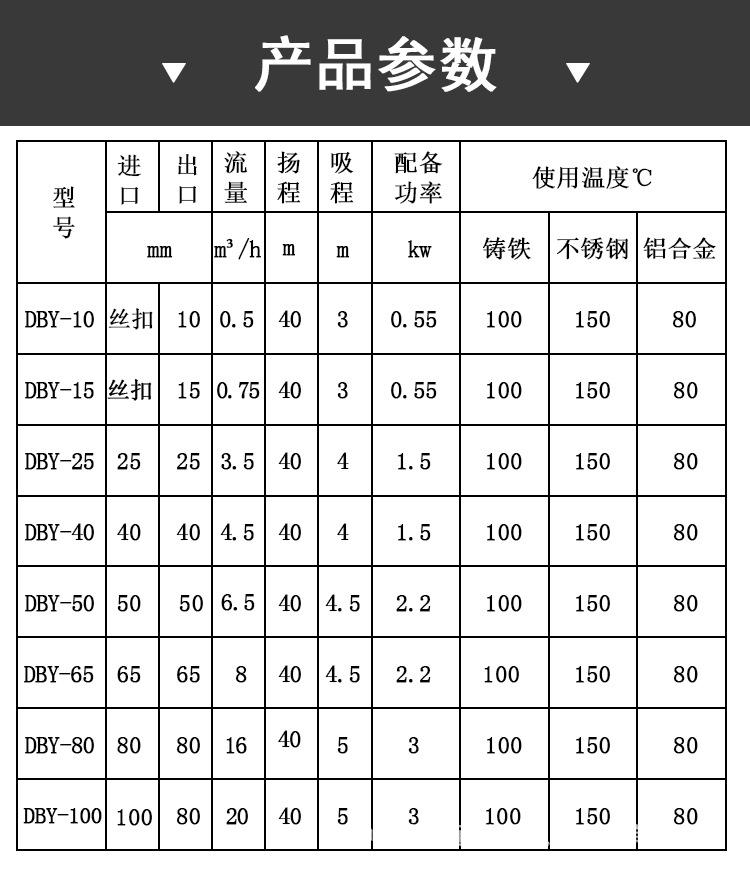 ▼ 产品参数 ▼

| 型号 | 进口 | 出口 | 流量 | 扬程 | 吸程 | 配备功率 | 使用温度℃ | | |
|---|---|---|---|---|---|---|---|---|---|
| | mm | | $m^3/h$ | m | m | kw | 铸铁 | 不锈钢 | 铝合金 |
| DBY-10 | 丝扣 | 10 | 0.5 | 40 | 3 | 0.55 | 100 | 150 | 80 |
| DBY-15 | 丝扣 | 15 | 0.75 | 40 | 3 | 0.55 | 100 | 150 | 80 |
| DBY-25 | 25 | 25 | 3.5 | 40 | 4 | 1.5 | 100 | 150 | 80 |
| DBY-40 | 40 | 40 | 4.5 | 40 | 4 | 1.5 | 100 | 150 | 80 |
| DBY-50 | 50 | 50 | 6.5 | 40 | 4.5 | 2.2 | 100 | 150 | 80 |
| DBY-65 | 65 | 65 | 8 | 40 | 4.5 | 2.2 | 100 | 150 | 80 |
| DBY-80 | 80 | 80 | 16 | 40 | 5 | 3 | 100 | 150 | 80 |
| DBY-100 | 100 | 80 | 20 | 40 | 5 | 3 | 100 | 150 | 80 |